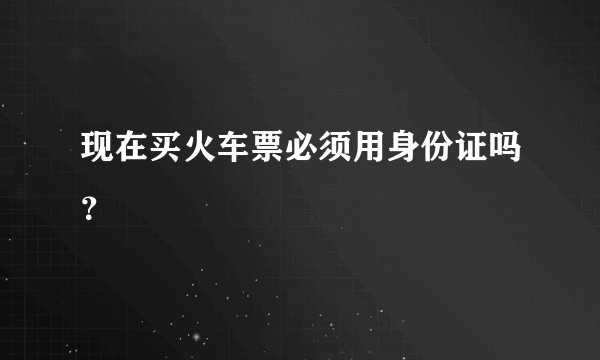 现在买火车票必须用身份证吗?